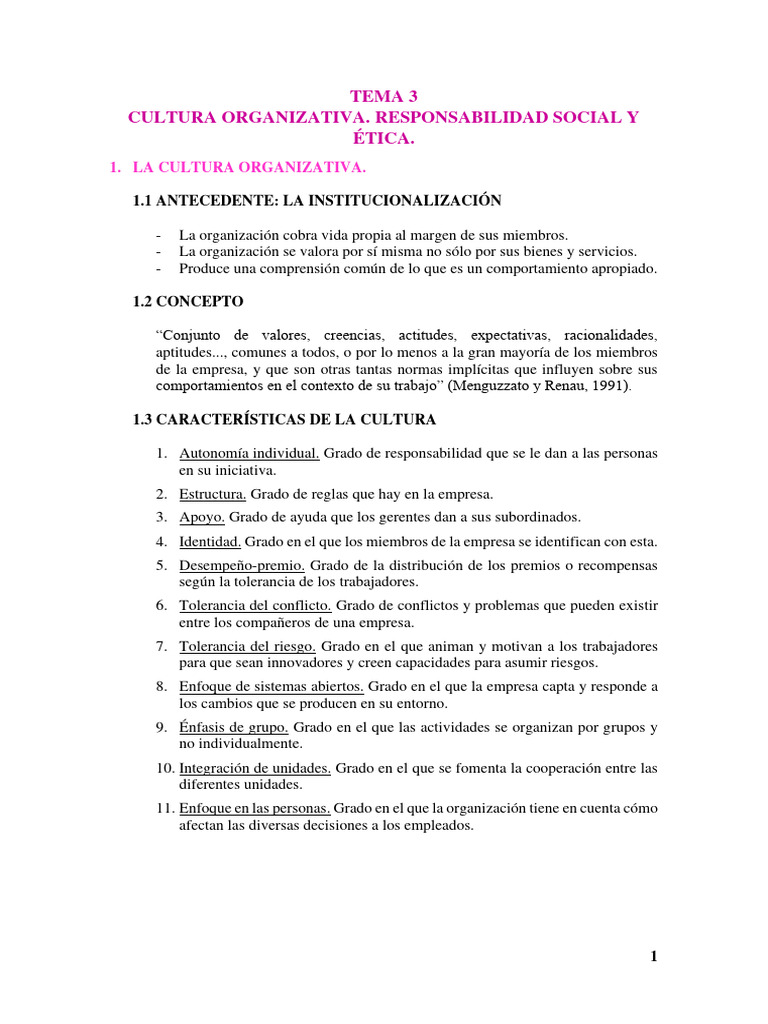 TEMA 3
CULTURA ORGANIZATIVA. RESPONSABILIDAD SOCIAL Y ÉTICA.

1. LA CULTURA ORGANIZATIVA.

1.1 ANTECEDENTE: LA INSTITUCIONALIZACIÓN

- La organización cobra vida propia al margen de sus miembros.
- La organización se valora por sí misma no sólo por sus bienes y servicios.
- Produce una comprensión común de lo que es un comportamiento apropiado.

1.2 CONCEPTO

“Conjunto de valores, creencias, actitudes, expectativas, racionalidades, aptitudes..., comunes a todos, o por lo menos a la gran mayoría de los miembros de la empresa, y que son otras tantas normas implícitas que influyen sobre sus comportamientos en el contexto de su trabajo” (Menguzzato y Renau, 1991).

1.3 CARACTERÍSTICAS DE LA CULTURA

1. Autonomía individual. Grado de responsabilidad que se le dan a las personas en su iniciativa.
2. Estructura. Grado de reglas que hay en la empresa.
3. Apoyo. Grado de ayuda que los gerentes dan a sus subordinados.
4. Identidad. Grado en el que los miembros de la empresa se identifican con esta.
5. Desempeño-premio. Grado de la distribución de los premios o recompensas según la tolerancia de los trabajadores.
6. Tolerancia del conflicto. Grado de conflictos y problemas que pueden existir entre los compañeros de una empresa.
7. Tolerancia del riesgo. Grado en el que animan y motivan a los trabajadores para que sean innovadores y creen capacidades para asumir riesgos.
8. Enfoque de sistemas abiertos. Grado en el que la empresa capta y responde a los cambios que se producen en su entorno.
9. Énfasis de grupo. Grado en el que las actividades se organizan por grupos y no individualmente.
10. Integración de unidades. Grado en el que se fomenta la cooperación entre las diferentes unidades.
11. Enfoque en las personas. Grado en el que la organización tiene en cuenta cómo afectan las diversas decisiones a los empleados.

1